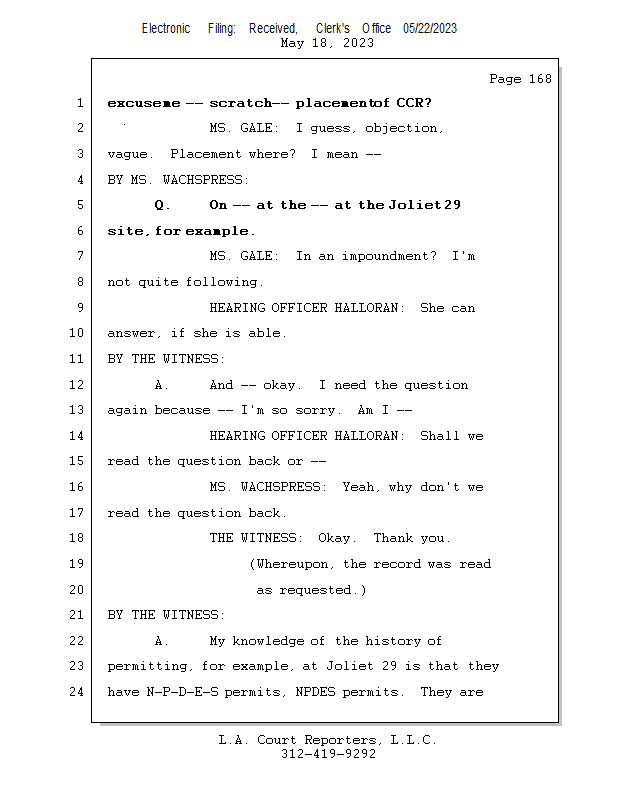 Electronic Filing: Received, Clerk's Office 05/22/2023
May 18, 2023

Page 168

1 excuseme -- scratch-- placementof CCR?
2 MS. GALE: I guess, objection,
3 vague. Placement where? I mean --
4 BY MS. WACHSPRESS:
5 Q. On -- at the -- at the Joliet 29
6 site, for example.
7 MS. GALE: In an impoundment? I'm
8 not quite following.
9 HEARING OFFICER HALLORAN: She can
10 answer, if she is able.
11 BY THE WITNESS:
12 A. And -- okay. I need the question
13 again because -- I'm so sorry. Am I --
14 HEARING OFFICER HALLORAN: Shall we
15 read the question back or --
16 MS. WACHSPRESS: Yeah, why don't we
17 read the question back.
18 THE WITNESS: Okay. Thank you.
19 (Whereupon, the record was read
20 as requested.)
21 BY THE WITNESS:
22 A. My knowledge of the history of
23 permitting, for example, at Joliet 29 is that they
24 have N-P-D-E-S permits, NPDES permits. They are

L.A. Court Reporters, L.L.C.
312-419-9292